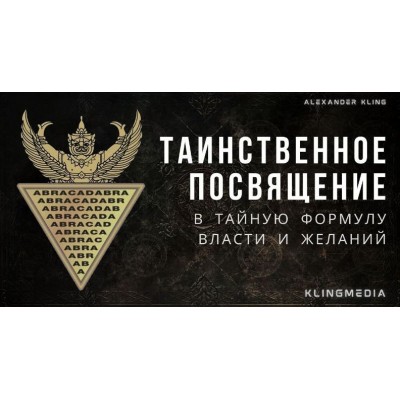 ALEXANDER KLING

ABRACADABRA
ABRACADABR
ABRACADAB
ABRACADA
ABRACAD
ABRACA
ABRAC
ABRA
ABR
AB
A

ТАИНСТВЕННОЕ ПОСВЯЩЕНИЕ

В ТАЙНУЮ ФОРМУЛУ ВЛАСТИ И ЖЕЛАНИЙ

KLINGMEDIA